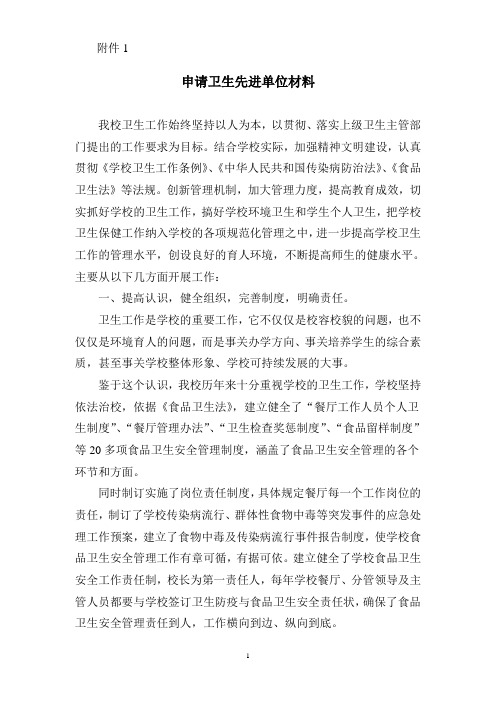 附件 1

申请卫生先进单位材料

我校卫生工作始终坚持以人为本，以贯彻、落实上级卫生主管部门提出的工作要求为目标。结合学校实际，加强精神文明建设，认真贯彻《学校卫生工作条例》、《中华人民共和国传染病防治法》、《食品卫生法》等法规。创新管理机制，加大管理力度，提高教育成效，切实抓好学校的卫生工作，搞好学校环境卫生和学生个人卫生，把学校卫生保健工作纳入学校的各项规范化管理之中，进一步提高学校卫生工作的管理水平，创设良好的育人环境，不断提高师生的健康水平。主要从以下几方面开展工作：

一、提高认识，健全组织，完善制度，明确责任。

卫生工作是学校的重要工作，它不仅仅是校容校貌的问题，也不仅仅是环境育人的问题，而是事关办学方向、事关培养学生的综合素质，甚至事关学校整体形象、学校可持续发展的大事。

鉴于这个认识，我校历年来十分重视学校的卫生工作，学校坚持依法治校，依据《食品卫生法》，建立健全了“餐厅工作人员个人卫生制度”、“餐厅管理办法”、“卫生检查奖惩制度”、“食品留样制度”等 20 多项食品卫生安全管理制度，涵盖了食品卫生安全管理的各个环节和方面。

同时制订实施了岗位责任制度，具体规定餐厅每一个工作岗位的责任，制订了学校传染病流行、群体性食物中毒等突发事件的应急处理工作预案，建立了食物中毒及传染病流行事件报告制度，使学校食品卫生安全管理工作有章可循，有据可依。建立健全了学校食品卫生安全工作责任制，校长为第一责任人，每年学校餐厅、分管领导及主管人员都要与学校签订卫生防疫与食品卫生安全责任状，确保了食品卫生安全管理责任到人，工作横向到边、纵向到底。

1